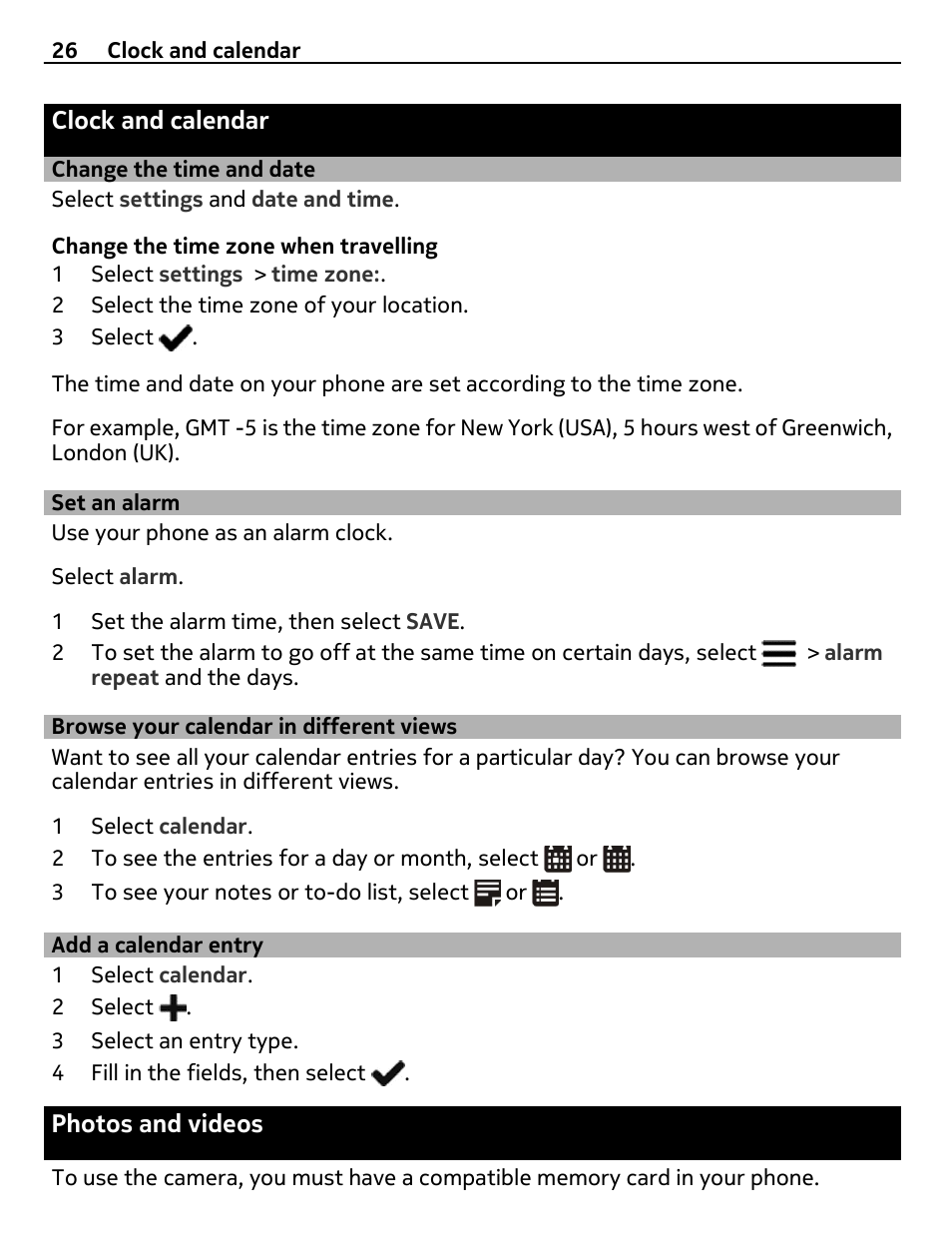 26 Clock and calendar

Clock and calendar

Change the time and date

Select settings and date and time.

Change the time zone when travelling

1 Select settings > time zone:.
2 Select the time zone of your location.
3 Select .

The time and date on your phone are set according to the time zone.

For example, GMT -5 is the time zone for New York (USA), 5 hours west of Greenwich, London (UK).

Set an alarm

Use your phone as an alarm clock.

Select alarm.

1 Set the alarm time, then select SAVE.
2 To set the alarm to go off at the same time on certain days, select > alarm repeat and the days.

Browse your calendar in different views

Want to see all your calendar entries for a particular day? You can browse your calendar entries in different views.

1 Select calendar.
2 To see the entries for a day or month, select or .
3 To see your notes or to-do list, select or .

Add a calendar entry

1 Select calendar.
2 Select .
3 Select an entry type.
4 Fill in the fields, then select .

Photos and videos

To use the camera, you must have a compatible memory card in your phone.